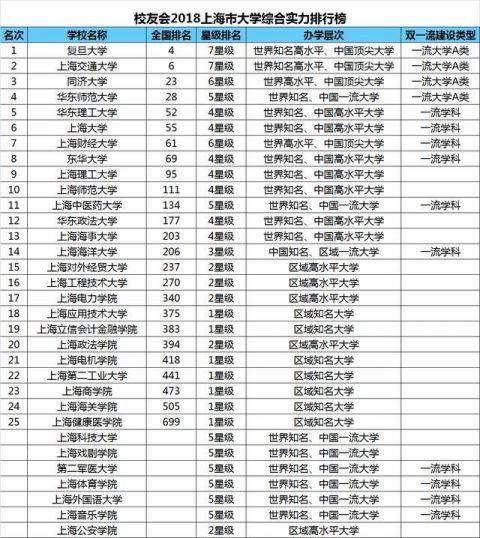 校友会2018上海市大学综合实力排行榜

| 名次 | 学校名称 | 全国排名 | 星级排名 | 办学层次 | 双一流建设类型 |
|---|---|---|---|---|---|
| 1 | 复旦大学 | 4 | 7星级 | 世界知名高水平、中国顶尖大学 | 一流大学A类 |
| 2 | 上海交通大学 | 6 | 7星级 | 世界知名高水平、中国顶尖大学 | 一流大学A类 |
| 3 | 同济大学 | 23 | 6星级 | 世界高水平、中国顶尖大学 | 一流大学A类 |
| 4 | 华东师范大学 | 28 | 5星级 | 世界知名、中国一流大学 | 一流大学A类 |
| 5 | 华东理工大学 | 52 | 4星级 | 世界知名、中国高水平大学 | 一流学科 |
| 6 | 上海大学 | 55 | 4星级 | 世界知名、中国高水平大学 | 一流学科 |
| 7 | 上海财经大学 | 61 | 6星级 | 世界高水平、中国顶尖大学 | 一流学科 |
| 8 | 东华大学 | 69 | 4星级 | 世界知名、中国高水平大学 | 一流学科 |
| 9 | 上海理工大学 | 95 | 4星级 | 世界知名、中国高水平大学 | |
| 10 | 上海师范大学 | 111 | 4星级 | 世界知名、中国高水平大学 | |
| 11 | 上海中医药大学 | 134 | 5星级 | 世界知名、中国一流大学 | 一流学科 |
| 12 | 华东政法大学 | 177 | 4星级 | 世界知名、中国高水平大学 | |
| 13 | 上海海事大学 | 203 | 4星级 | 世界知名、中国高水平大学 | |
| 14 | 上海海洋大学 | 206 | 3星级 | 中国知名、区域一流大学 | 一流学科 |
| 15 | 上海对外经贸大学 | 237 | 2星级 | 区域高水平大学 | |
| 16 | 上海工程技术大学 | 270 | 2星级 | 区域高水平大学 | |
| 17 | 上海电力学院 | 340 | 2星级 | 区域高水平大学 | |
| 18 | 上海应用技术大学 | 375 | 1星级 | 区域知名大学 | |
| 19 | 上海立信会计金融学院 | 383 | 1星级 | 区域知名大学 | |
| 20 | 上海政法学院 | 394 | 2星级 | 区域高水平大学 | |
| 21 | 上海电机学院 | 418 | 1星级 | 区域知名大学 | |
| 22 | 上海第二工业大学 | 441 | 1星级 | 区域知名大学 | |
| 23 | 上海商学院 | 473 | 1星级 | 区域知名大学 | |
| 24 | 上海海关学院 | 505 | 1星级 | 区域知名大学 | |
| 25 | 上海健康医学院 | 699 | 1星级 | 区域知名大学 | |
| | 上海科技大学 | | 5星级 | 世界知名、中国一流大学 | |
| | 上海戏剧学院 | | 5星级 | 世界知名、中国一流大学 | |
| | 第二军医大学 | | 5星级 | 世界知名、中国一流大学 | 一流学科 |
| | 上海体育学院 | | 5星级 | 世界知名、中国一流大学 | 一流学科 |
| | 上海外国语大学 | | 5星级 | 世界知名、中国一流大学 | 一流学科 |
| | 上海音乐学院 | | 5星级 | 世界知名、中国一流大学 | 一流学科 |
| | 上海公安学院 | | 2星级 | 区域高水平大学 | |